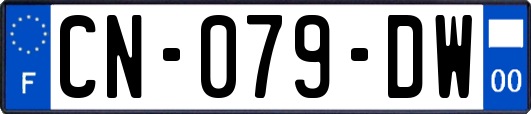 F
CN-079-DW
00